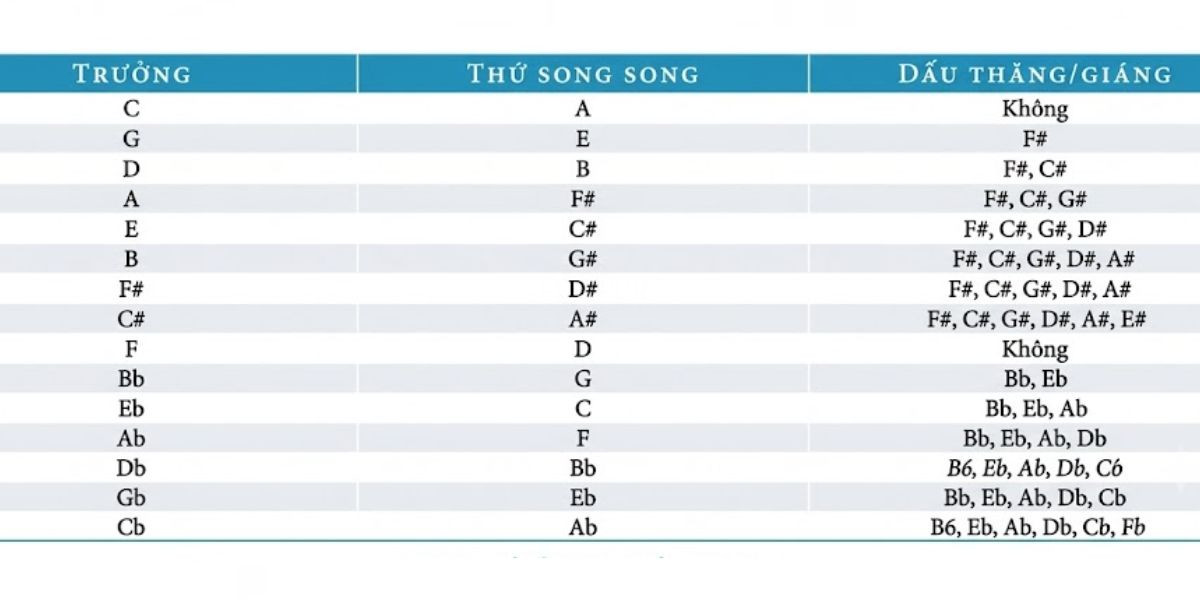 | Trưởng | Thứ song song | Dấu thăng/giáng |
|---|---|---|
| C | A | Không |
| G | E | F# |
| D | B | F#, C# |
| A | F# | F#, C#, G# |
| E | C# | F#, C#, G#, D# |
| B | G# | F#, C#, G#, D#, A# |
| F# | D# | F#, C#, G#, D#, A# |
| C# | A# | F#, C#, G#, D#, A#, E# |
| F | D | Không |
| Bb | G | Bb, Eb |
| Eb | C | Bb, Eb, Ab |
| Ab | F | Bb, Eb, Ab, Db |
| Db | Bb | B6, Eb, Ab, Db, Có |
| Gb | Eb | Bb, Eb, Ab, Db, Cb |
| Cb | Ab | B6, Eb, Ab, Db, Cb, Fb |